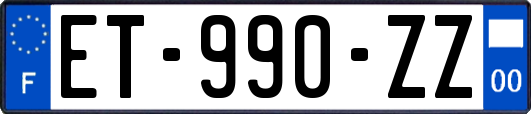 F
ET-990-ZZ
00